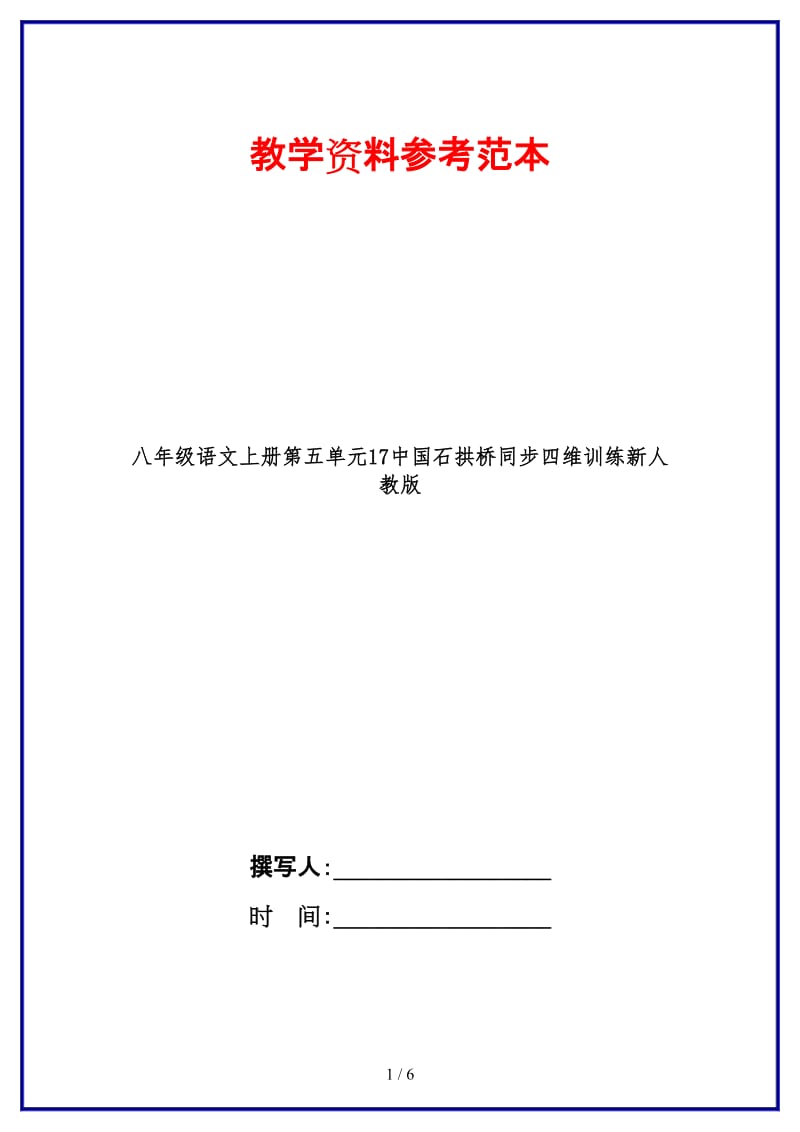 教学资料参考范本

八年级语文上册第五单元17中国石拱桥同步四维训练新人教版

撰写人:__________________

时　间:__________________

1 / 6